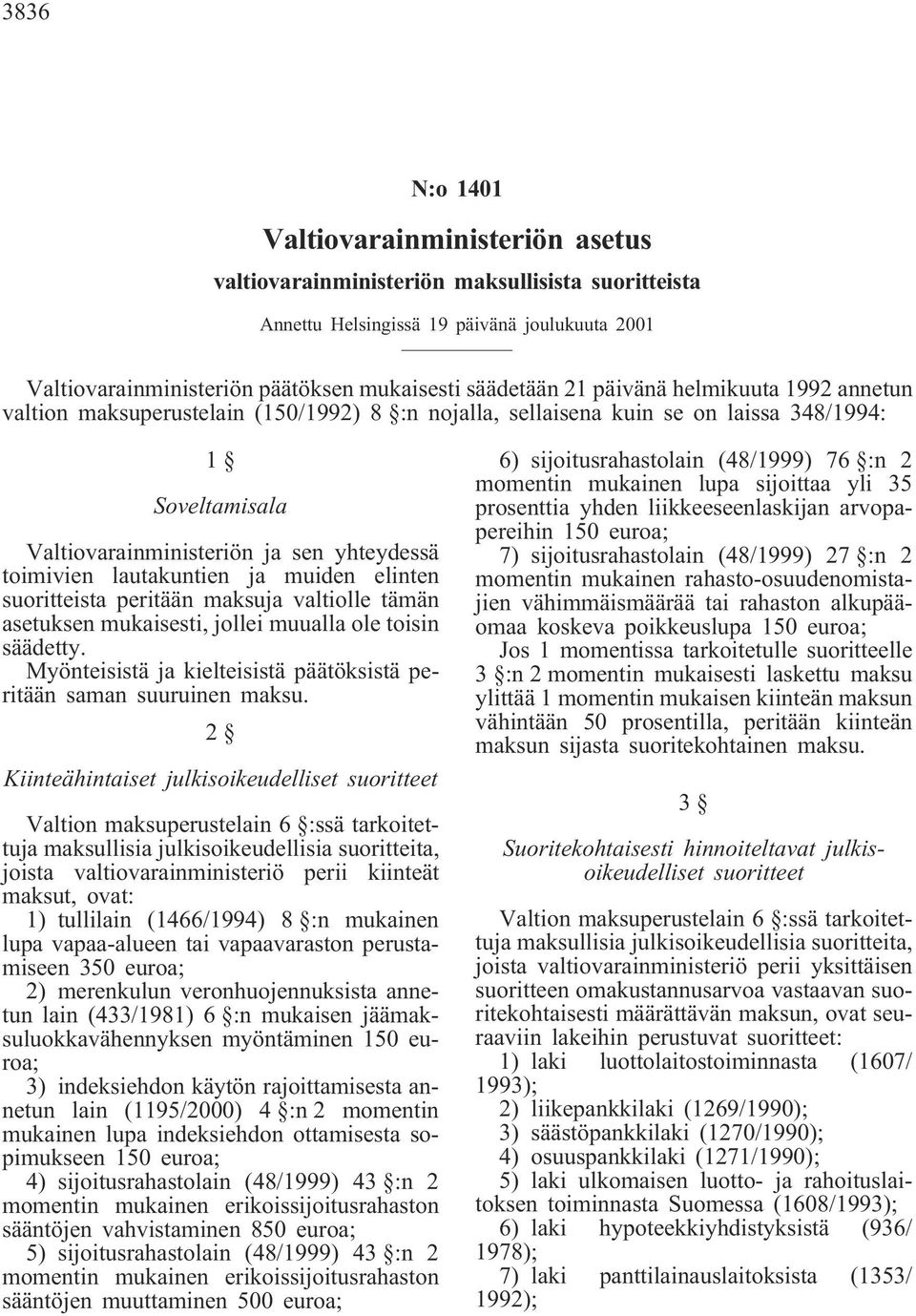 3836

N:o 1401

Valtiovarainministeriön asetus

valtiovarainministeriön maksullisista suoritteista

Annettu Helsingissä 19 päivänä joulukuuta 2001

Valtiovarainministeriön päätöksen mukaisesti säädetään 21 päivänä helmikuuta 1992 annetun valtion maksuperustelain (150/1992) 8 §:n nojalla, sellaisena kuin se on laissa 348/1994:

1 §

Soveltamisala

Valtiovarainministeriön ja sen yhteydessä toimivien lautakuntien ja muiden elinten suoritteista peritään maksuja valtiolle tämän asetuksen mukaisesti, jollei muualla ole toisin säädetty.

Myönteisistä ja kielteisistä päätöksistä peritään saman suuruinen maksu.

2 §

Kiinteähintaiset julkisoikeudelliset suoritteet

Valtion maksuperustelain 6 §:ssä tarkoitettuja maksullisia julkisoikeudellisia suoritteita, joista valtiovarainministeriö perii kiinteät maksut, ovat:

1) tullilain (1466/1994) 8 §:n mukainen lupa vapaa-alueen tai vapaavaraston perustamiseen 350 euroa;

2) merenkulun veronhuojennuksista annetun lain (433/1981) 6 §:n mukaisen jäämaksuluokkavähennyksen myöntäminen 150 euroa;

3) indeksiehdon käytön rajoittamisesta annetun lain (1195/2000) 4 §:n 2 momentin mukainen lupa indeksiehdon ottamisesta sopimukseen 150 euroa;

4) sijoitusrahastolain (48/1999) 43 §:n 2 momentin mukainen erikoissijoitusrahaston sääntöjen vahvistaminen 850 euroa;

5) sijoitusrahastolain (48/1999) 43 §:n 2 momentin mukainen erikoissijoitusrahaston sääntöjen muuttaminen 500 euroa;

6) sijoitusrahastolain (48/1999) 76 §:n 2 momentin mukainen lupa sijoittaa yli 35 prosenttia yhden liikkeeseenlaskijan arvopapereihin 150 euroa;

7) sijoitusrahastolain (48/1999) 27 §:n 2 momentin mukainen rahasto-osuudenomistajien vähimmäismäärää tai rahaston alkupääomaa koskeva poikkeuslupa 150 euroa;

Jos 1 momentissa tarkoitetulle suoritteelle 3 §:n 2 momentin mukaisesti laskettu maksu ylittää 1 momentin mukaisen kiinteän maksun vähintään 50 prosentilla, peritään kiinteän maksun sijasta suoritekohtainen maksu.

3 §

Suoritekohtaisesti hinnoiteltavat julkisoikeudelliset suoritteet

Valtion maksuperustelain 6 §:ssä tarkoitettuja maksullisia julkisoikeudellisia suoritteita, joista valtiovarainministeriö perii yksittäisen suoritteen omakustannusarvoa vastaavan suoritekohtaisesti määrättävän maksun, ovat seuraaviin lakeihin perustuvat suoritteet:

1) laki luottolaitostoiminnasta (1607/1993);

2) liikepankkilaki (1269/1990);

3) säästöpankkilaki (1270/1990);

4) osuuspankkilaki (1271/1990);

5) laki ulkomaisen luotto- ja rahoituslaitoksen toiminnasta Suomessa (1608/1993);

6) laki hypoteekkiyhdistyksistä (936/1978);

7) laki panttilainauslaitoksista (1353/1992);